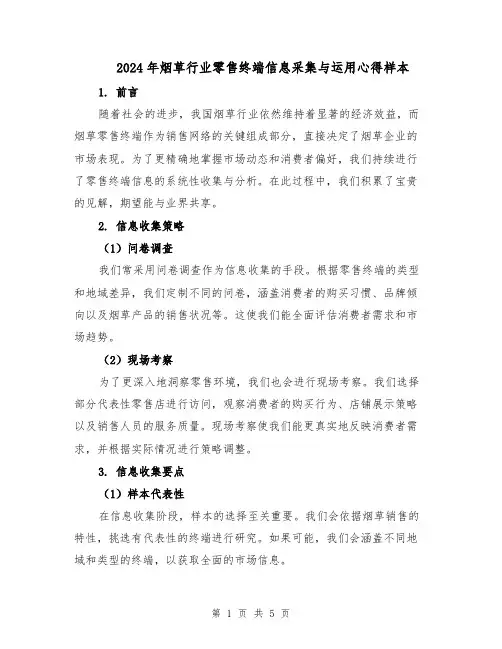 2024年烟草行业零售终端信息采集与运用心得样本

1. 前言

随着社会的进步，我国烟草行业依然维持着显著的经济效益，而烟草零售终端作为销售网络的关键组成部分，直接决定了烟草企业的市场表现。为了更精确地掌握市场动态和消费者偏好，我们持续进行了零售终端信息的系统性收集与分析。在此过程中，我们积累了宝贵的见解，期望能与业界共享。

2. 信息收集策略

（1）问卷调查

我们常采用问卷调查作为信息收集的手段。根据零售终端的类型和地域差异，我们定制不同的问卷，涵盖消费者的购买习惯、品牌倾向以及烟草产品的销售状况等。这使我们能全面评估消费者需求和市场趋势。

（2）现场考察

为了更深入地洞察零售环境，我们也会进行现场考察。我们选择部分代表性零售店进行访问，观察消费者的购买行为、店铺展示策略以及销售人员的服务质量。现场考察使我们能更真实地反映消费者需求，并根据实际情况进行策略调整。

3. 信息收集要点

（1）样本代表性

在信息收集阶段，样本的选择至关重要。我们会依据烟草销售的特性，挑选有代表性的终端进行研究。如果可能，我们会涵盖不同地域和类型的终端，以获取全面的市场信息。

第 1 页 共 5 页